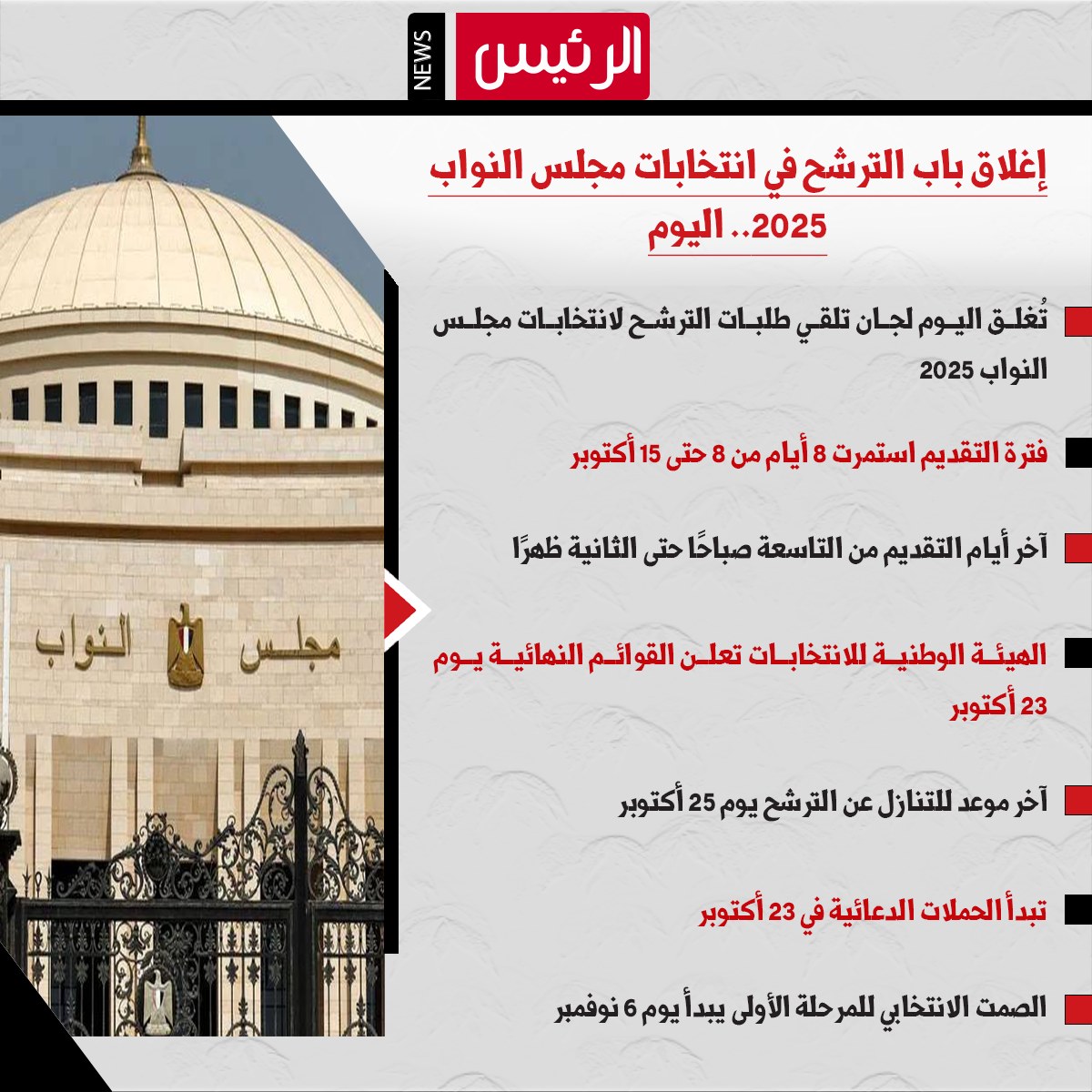 الرئيس NEWS

إغلاق باب الترشح في انتخابات مجلس النواب 2025.. اليوم

تُغلق اليوم لجان تلقي طلبات الترشح لانتخابات مجلس النواب 2025

فترة التقديم استمرت 8 أيام من 8 حتى 15 أكتوبر

آخر أيام التقديم من التاسعة صباحًا حتى الثانية ظهرًا

الهيئة الوطنية للانتخابات تعلن القوائم النهائية يوم 23 أكتوبر

آخر موعد للتنازل عن الترشح يوم 25 أكتوبر

تبدأ الحملات الدعائية في 23 أكتوبر

الصمت الانتخابي للمرحلة الأولى يبدأ يوم 6 نوفمبر

مجلس النواب